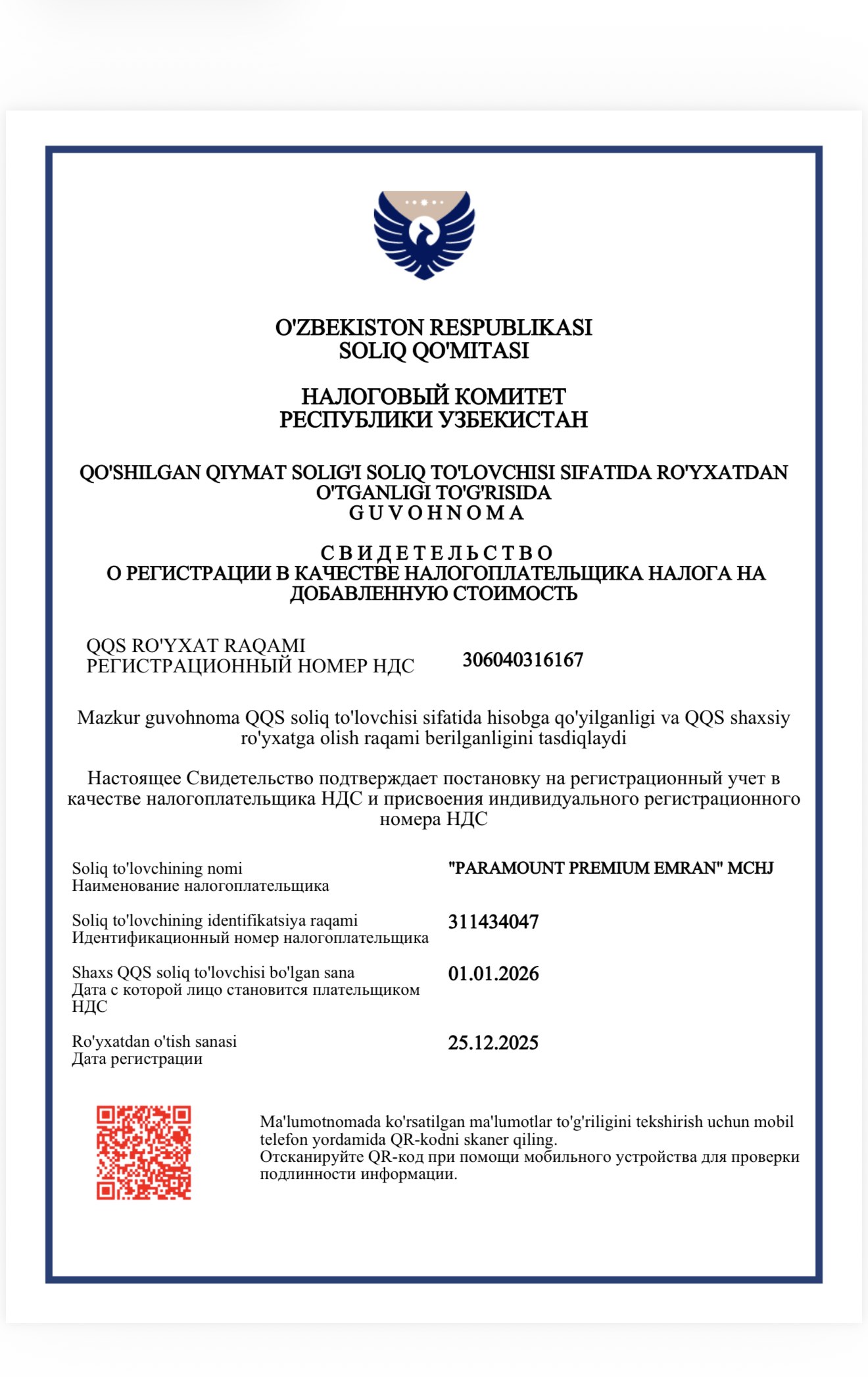 O'ZBEKISTON RESPUBLIKASI
SOLIQ QO'MITASI

НАЛОГОВЫЙ КОМИТЕТ
РЕСПУБЛИКИ УЗБЕКИСТАН

QO'SHILGAN QIYMAT SOLIG'I SOLIQ TO'LOVCHISI SIFATIDA RO'YXATDAN O'TGANLIGI TO'G'RISIDA
G U V O H N O M A

С В И Д Е Т Е Л Ь С Т В О
О РЕГИСТРАЦИИ В КАЧЕСТВЕ НАЛОГОПЛАТЕЛЬЩИКА НАЛОГА НА ДОБАВЛЕННУЮ СТОИМОСТЬ

QQS RO'YXAT RAQAMI
РЕГИСТРАЦИОННЫЙ НОМЕР НДС 306040316167

Mazkur guvohnoma QQS soliq to'lovchisi sifatida hisobga qo'yilganligi va QQS shaxsiy ro'yxatga olish raqami berilganligini tasdiqlaydi

Настоящее Свидетельство подтверждает постановку на регистрационный учет в качестве налогоплательщика НДС и присвоения индивидуального регистрационного номера НДС

Soliq to'lovchining nomi
Наименование налогоплательщика
"PARAMOUNT PREMIUM EMRAN" MCHJ

Soliq to'lovchining identifikatsiya raqami
Идентификационный номер налогоплательщика
311434047

Shaxs QQS soliq to'lovchisi bo'lgan sana
Дата с которой лицо становится плательщиком НДС
01.01.2026

Ro'yxatdan o'tish sanasi
Дата регистрации
25.12.2025

Ma'lumotnomada ko'rsatilgan ma'lumotlar to'g'riligini tekshirish uchun mobil telefon yordamida QR-kodni skaner qiling.
Отсканируйте QR-код при помощи мобильного устройства для проверки подлинности информации.